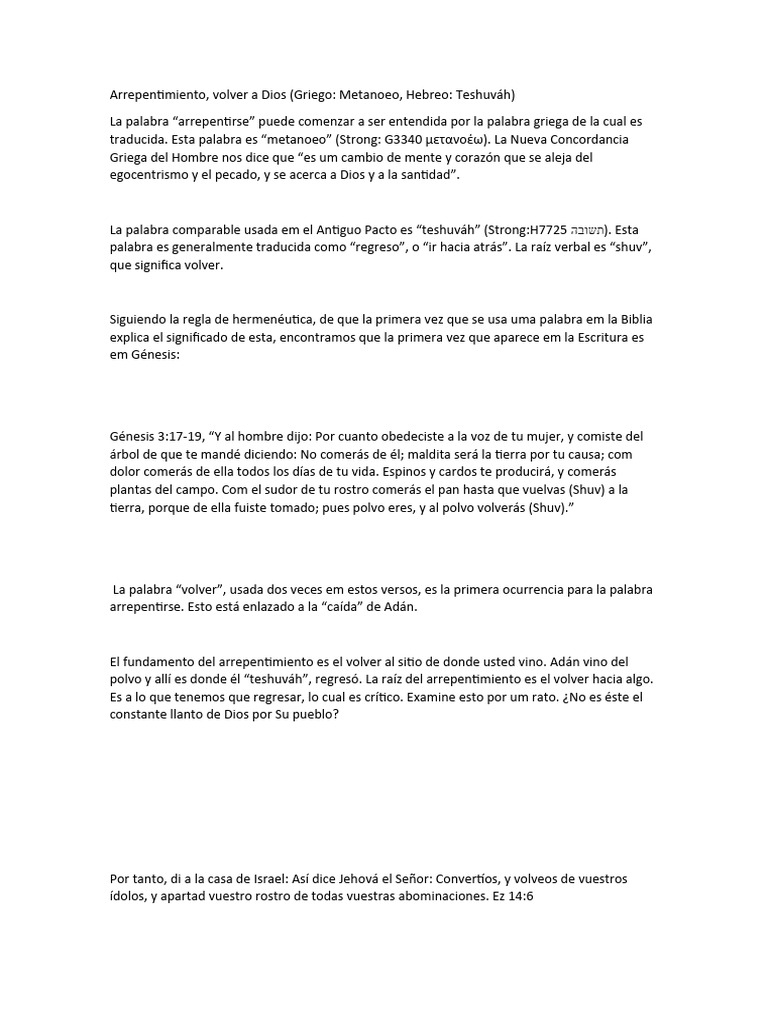 Arrepentimiento, volver a Dios (Griego: Metanoeo, Hebreo: Teshuváh)

La palabra “arrepentirse” puede comenzar a ser entendida por la palabra griega de la cual es traducida. Esta palabra es “metanoeo” (Strong: G3340 μετανοέω). La Nueva Concordancia Griega del Hombre nos dice que “es um cambio de mente y corazón que se aleja del egocentrismo y el pecado, y se acerca a Dios y a la santidad”.

La palabra comparable usada em el Antiguo Pacto es “teshuváh” (Strong:H7725 תשובה). Esta palabra es generalmente traducida como “regreso”, o “ir hacia atrás”. La raíz verbal es “shuv”, que significa volver.

Siguiendo la regla de hermenéutica, de que la primera vez que se usa uma palabra em la Biblia explica el significado de esta, encontramos que la primera vez que aparece em la Escritura es em Génesis:

Génesis 3:17-19, “Y al hombre dijo: Por cuanto obedeciste a la voz de tu mujer, y comiste del árbol de que te mandé diciendo: No comerás de él; maldita será la tierra por tu causa; com dolor comerás de ella todos los días de tu vida. Espinos y cardos te producirá, y comerás plantas del campo. Com el sudor de tu rostro comerás el pan hasta que vuelvas (Shuv) a la tierra, porque de ella fuiste tomado; pues polvo eres, y al polvo volverás (Shuv).”

La palabra “volver”, usada dos veces em estos versos, es la primera ocurrencia para la palabra arrepentirse. Esto está enlazado a la “caída” de Adán.

El fundamento del arrepentimiento es el volver al sitio de donde usted vino. Adán vino del polvo y allí es donde él “teshuváh”, regresó. La raíz del arrepentimiento es el volver hacia algo. Es a lo que tenemos que regresar, lo cual es crítico. Examine esto por um rato. ¿No es éste el constante llanto de Dios por Su pueblo?

Por tanto, di a la casa de Israel: Así dice Jehová el Señor: Convertíos, y volveos de vuestros ídolos, y apartad vuestro rostro de todas vuestras abominaciones. Ez 14:6